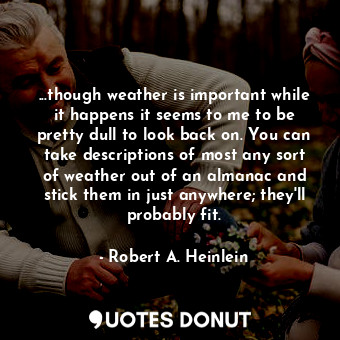 ...though weather is important while it happens it seems to me to be pretty dull to look back on. You can take descriptions of most any sort of weather out of an almanac and stick them in just anywhere; they'll probably fit.

- Robert A. Heinlein

QUOTES DONUT